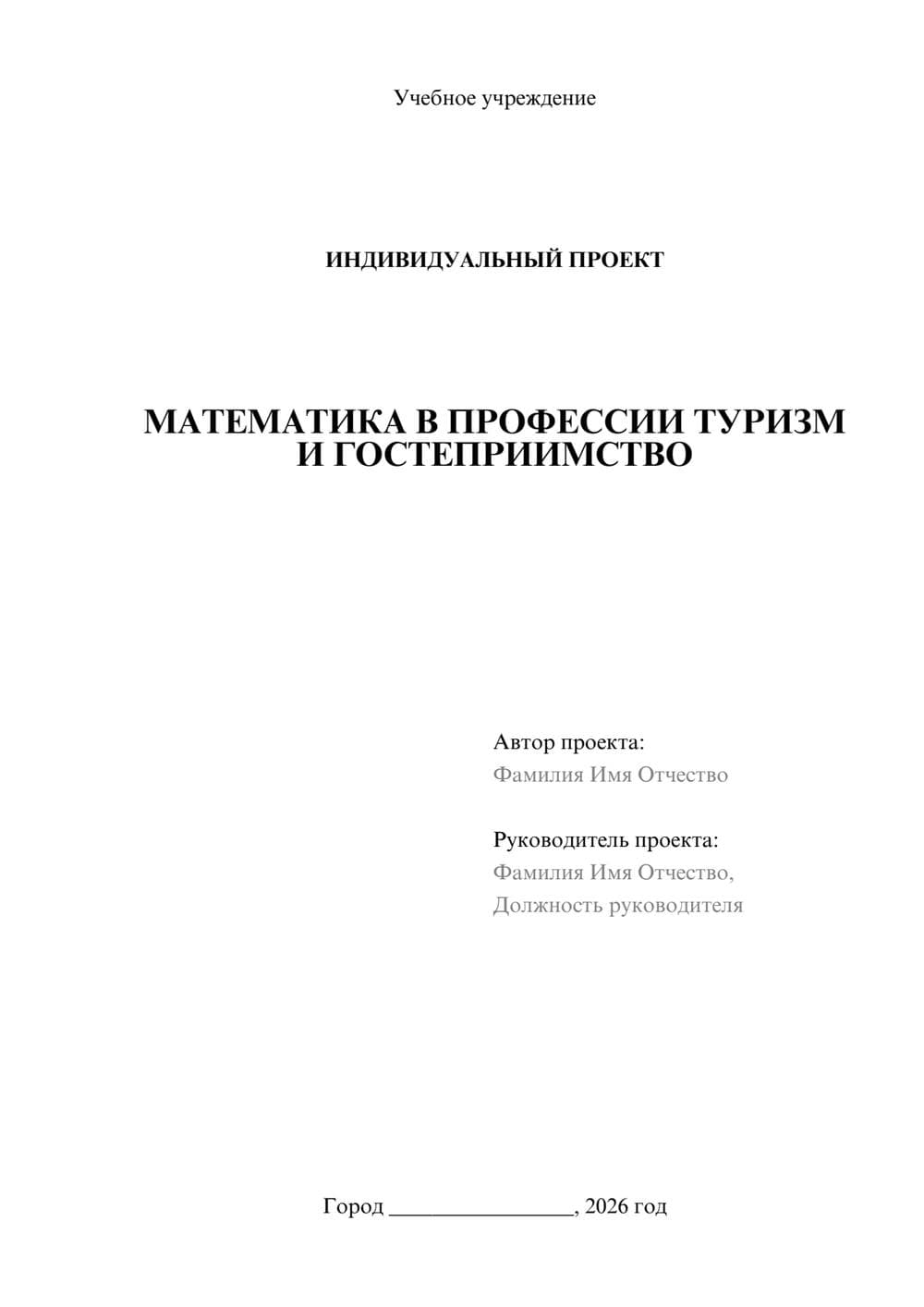 Учебное учреждение

ИНДИВИДУАЛЬНЫЙ ПРОЕКТ

МАТЕМАТИКА В ПРОФЕССИИ ТУРИЗМ И ГОСТЕПРИИМСТВО

Автор проекта:
Фамилия Имя Отчество

Руководитель проекта:
Фамилия Имя Отчество,
Должность руководителя

Город ________________, 2026 год